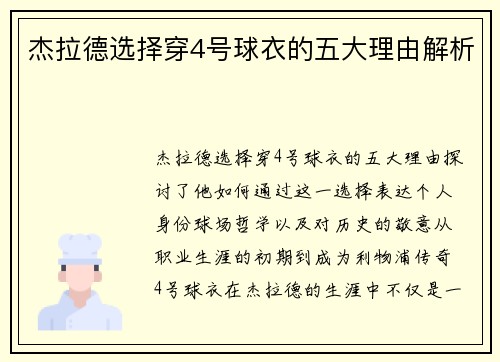 杰拉德选择穿4号球衣的五大理由解析

杰拉德选择穿4号球衣的五大理由探讨了他如何通过这一选择表达个人身份球场哲学以及对历史的敬意从职业生涯的初期到成为利物浦传奇4号球衣在杰拉德的生涯中不仅是一